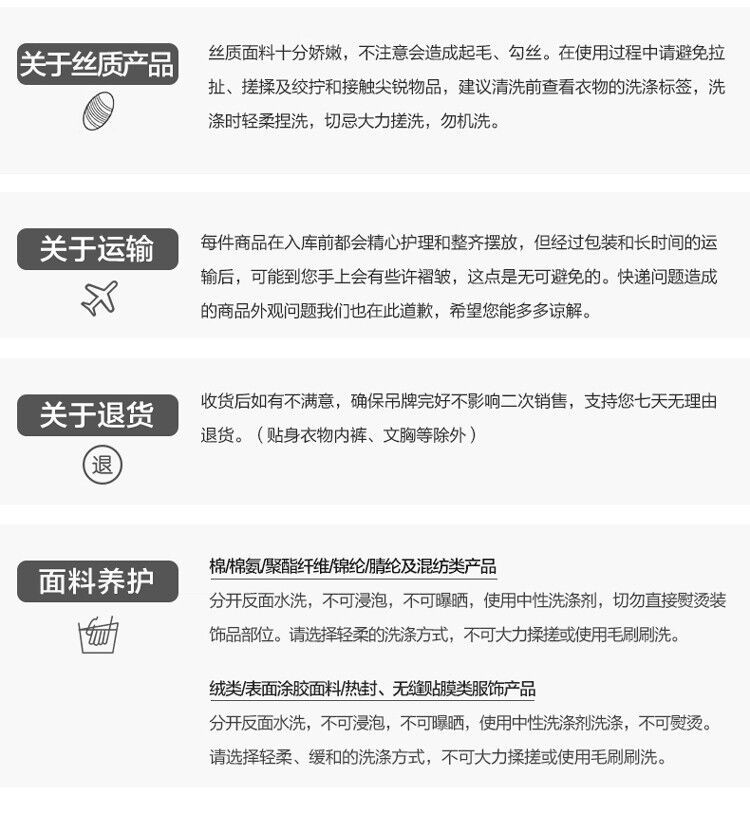 关于丝质产品

丝质面料十分娇嫩，不注意会造成起毛、勾丝。在使用过程中请避免拉扯、搓揉及绞拧和接触尖锐物品，建议清洗前查看衣物的洗涤标签，洗涤时轻柔捏洗，切忌大力搓洗，勿机洗。

关于运输

每件商品在入库前都会精心护理和整齐摆放，但经过包装和长时间的运输后，可能到您手上会有些许褶皱，这点是无可避免的。快递问题造成的商品外观问题我们也在此道歉，希望您能多多谅解。

关于退货

退

收货后如有不满意，确保吊牌完好不影响二次销售，支持您七天无理由退货。（贴身衣物内裤、文胸等除外）

面料养护

棉/棉氨/聚酯纤维/锦纶/腈纶及混纺类产品

分开反面水洗，不可浸泡，不可曝晒，使用中性洗涤剂，切勿直接熨烫装饰品部位。请选择轻柔的洗涤方式，不可大力揉搓或使用毛刷刷洗。

绒类/表面涂胶面料/热封、无缝贴膜类服饰产品

分开反面水洗，不可浸泡，不可曝晒，使用中性洗涤剂洗涤，不可熨烫。请选择轻柔、缓和的洗涤方式，不可大力揉搓或使用毛刷刷洗。